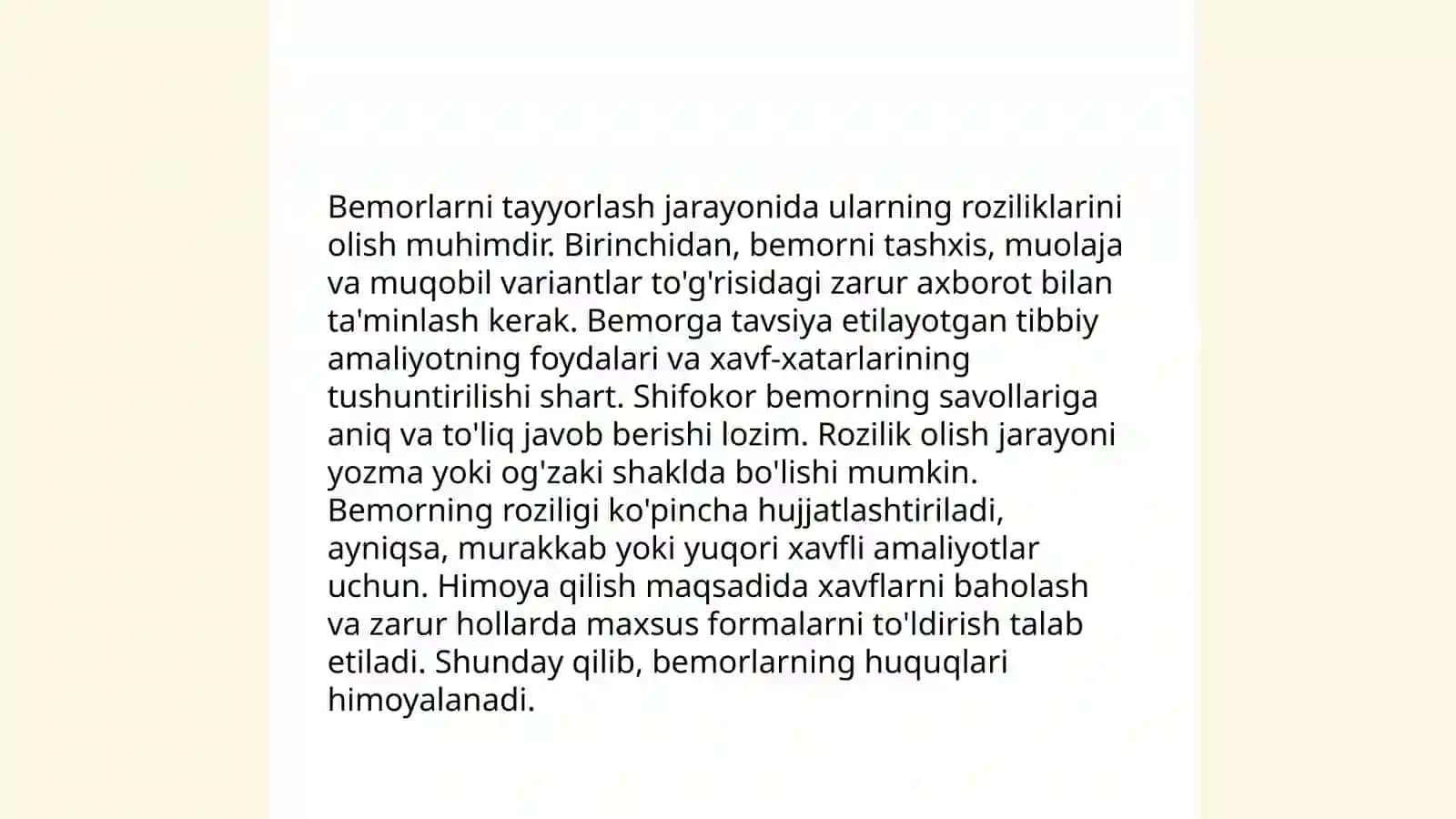 Bemorlarni tayyorlash jarayonida ularning roziliklarini olish muhimdir. Birinchidan, bemorni tashxis, muolaja va muqobil variantlar to'g'risidagi zarur axborot bilan ta'minlash kerak. Bemorga tavsiya etilayotgan tibbiy amaliyotning foydalari va xavf-xatarlarining tushuntirilishi shart. Shifokor bemorning savollariga aniq va to'liq javob berishi lozim. Rozilik olish jarayoni yozma yoki og'zaki shaklda bo'lishi mumkin. Bemorning roziligi ko'pincha hujjatlashtiriladi, ayniqsa, murakkab yoki yuqori xavfli amaliyotlar uchun. Himoya qilish maqsadida xavflarni baholash va zarur hollarda maxsus formalarni to'ldirish talab etiladi. Shunday qilib, bemorlarning huquqlari himoyalanadi.